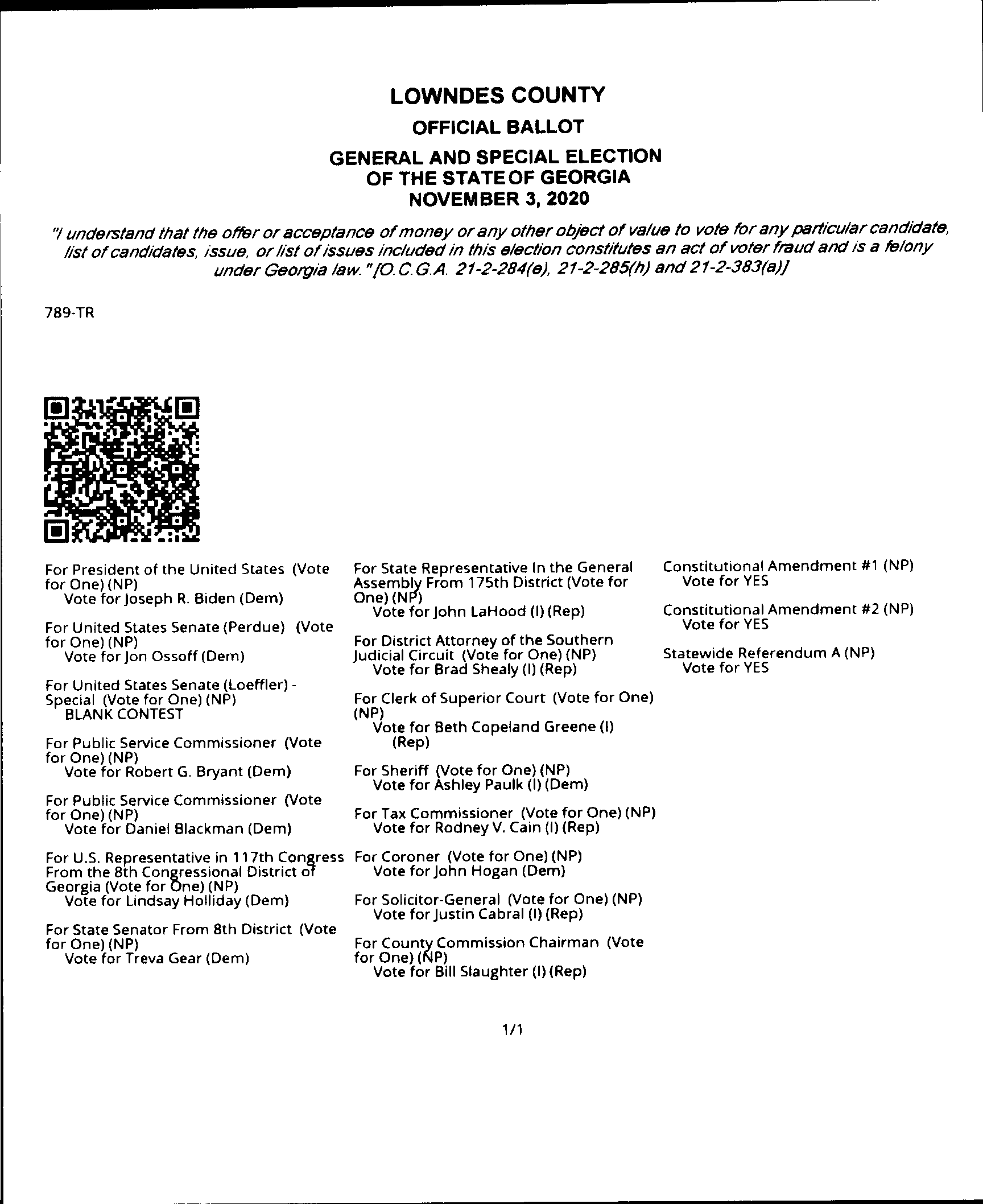 LOWNDES COUNTY

OFFICIAL BALLOT

GENERAL AND SPECIAL ELECTION
OF THE STATE OF GEORGIA
NOVEMBER 3, 2020

"I understand that the offer or acceptance of money or any other object of value to vote for any particular candidate, list of candidates, issue, or list of issues included in this election constitutes an act of voter fraud and is a felony under Georgia law." [O.C.G.A. 21-2-284(e), 21-2-285(h) and 21-2-383(a)]

789-TR

For President of the United States (Vote for One) (NP)
Vote for Joseph R. Biden (Dem)

For United States Senate (Perdue) (Vote for One) (NP)
Vote for Jon Ossoff (Dem)

For United States Senate (Loeffler) - Special (Vote for One) (NP)
BLANK CONTEST

For Public Service Commissioner (Vote for One) (NP)
Vote for Robert G. Bryant (Dem)

For Public Service Commissioner (Vote for One) (NP)
Vote for Daniel Blackman (Dem)

For U.S. Representative in 117th Congress From the 8th Congressional District of Georgia (Vote for One) (NP)
Vote for Lindsay Holliday (Dem)

For State Senator From 8th District (Vote for One) (NP)
Vote for Treva Gear (Dem)

For State Representative In the General Assembly From 175th District (Vote for One) (NP)
Vote for John LaHood (I) (Rep)

For District Attorney of the Southern Judicial Circuit (Vote for One) (NP)
Vote for Brad Shealy (I) (Rep)

For Clerk of Superior Court (Vote for One) (NP)
Vote for Beth Copeland Greene (I) (Rep)

For Sheriff (Vote for One) (NP)
Vote for Ashley Paulk (I) (Dem)

For Tax Commissioner (Vote for One) (NP)
Vote for Rodney V. Cain (I) (Rep)

For Coroner (Vote for One) (NP)
Vote for John Hogan (Dem)

For Solicitor-General (Vote for One) (NP)
Vote for Justin Cabral (I) (Rep)

For County Commission Chairman (Vote for One) (NP)
Vote for Bill Slaughter (I) (Rep)

Constitutional Amendment #1 (NP)
Vote for YES

Constitutional Amendment #2 (NP)
Vote for YES

Statewide Referendum A (NP)
Vote for YES

1/1